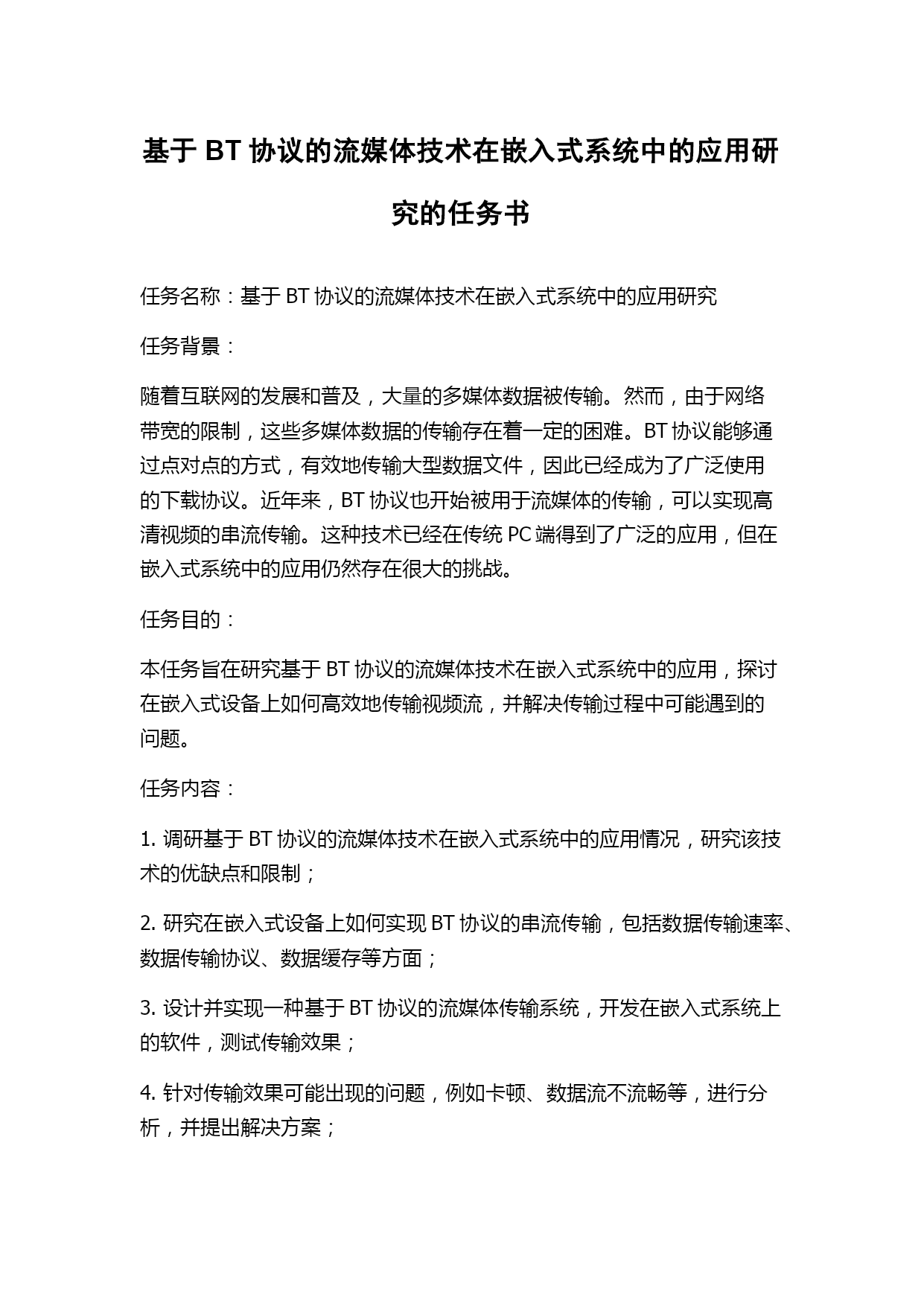 基于 BT 协议的流媒体技术在嵌入式系统中的应用研究的任务书

任务名称：基于 BT 协议的流媒体技术在嵌入式系统中的应用研究

任务背景：

随着互联网的发展和普及，大量的多媒体数据被传输。然而，由于网络带宽的限制，这些多媒体数据的传输存在着一定的困难。BT 协议能够通过点对点的方式，有效地传输大型数据文件，因此已经成为了广泛使用的下载协议。近年来，BT 协议也开始被用于流媒体的传输，可以实现高清视频的串流传输。这种技术已经在传统 PC 端得到了广泛的应用，但在嵌入式系统中的应用仍然存在很大的挑战。

任务目的：

本任务旨在研究基于 BT 协议的流媒体技术在嵌入式系统中的应用，探讨在嵌入式设备上如何高效地传输视频流，并解决传输过程中可能遇到的问题。

任务内容：

1. 调研基于 BT 协议的流媒体技术在嵌入式系统中的应用情况，研究该技术的优缺点和限制；

2. 研究在嵌入式设备上如何实现 BT 协议的串流传输，包括数据传输速率、数据传输协议、数据缓存等方面；

3. 设计并实现一种基于 BT 协议的流媒体传输系统，开发在嵌入式系统上的软件，测试传输效果；

4. 针对传输效果可能出现的问题，例如卡顿、数据流不流畅等，进行分析，并提出解决方案；